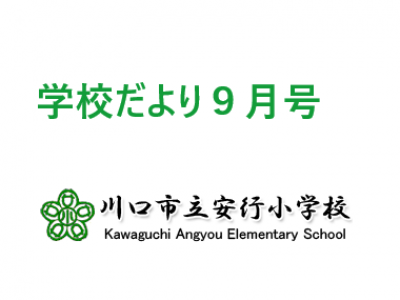 学校だより９月号

川口市立安行小学校
Kawaguchi Angyou Elementary School